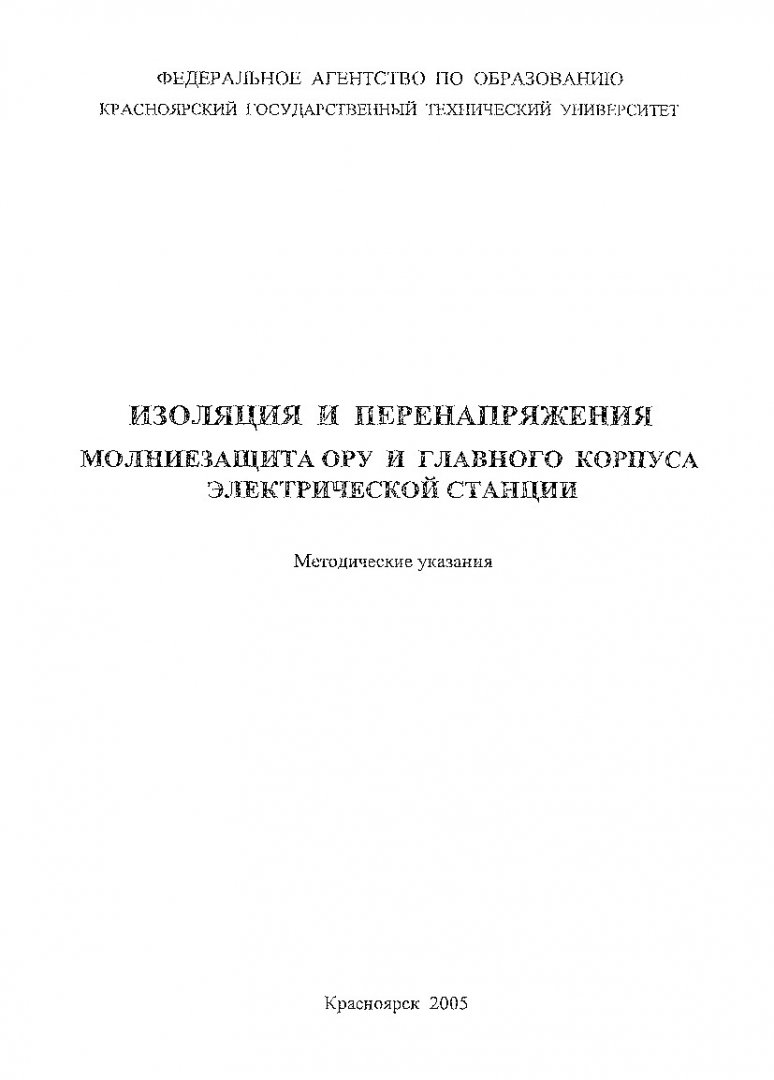 ФЕДЕРАЛЬНОЕ АГЕНТСТВО ПО ОБРАЗОВАНИЮ
КРАСНОЯРСКИЙ ГОСУДАРСТВЕННЫЙ ТЕХНИЧЕСКИЙ УНИВЕРСИТЕТ

ИЗОЛЯЦИЯ И ПЕРЕНАПРЯЖЕНИЯ
МОЛНИЕЗАЩИТА ОРУ И ГЛАВНОГО КОРПУСА ЭЛЕКТРИЧЕСКОЙ СТАНЦИИ

Методические указания

Красноярск 2005